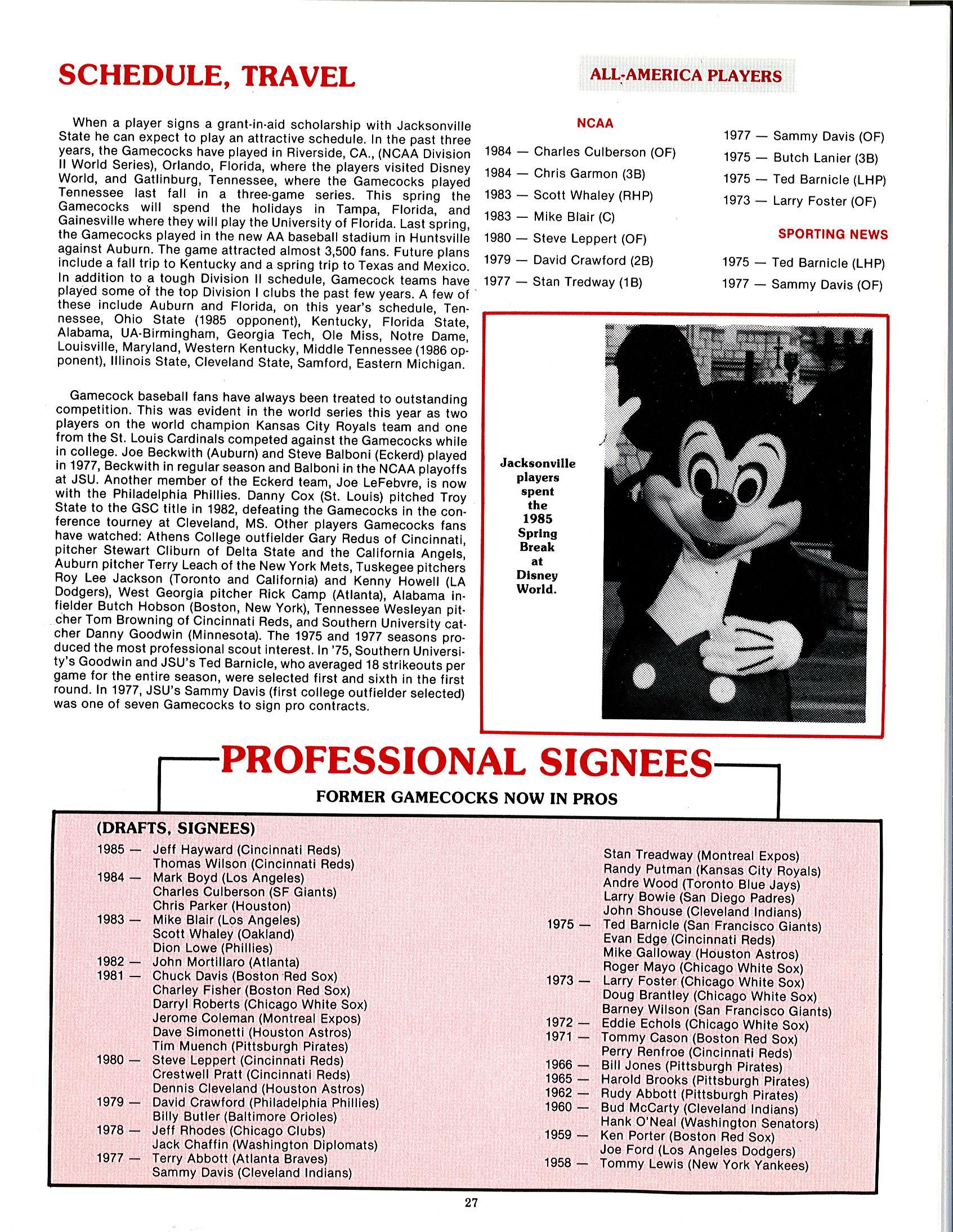 SCHEDULE, TRAVEL

When a player signs a grant-in-aid scholarship with Jacksonville State he can expect to play an attractive schedule. In the past three years, the Gamecocks have played in Riverside, CA., (NCAA Division II World Series), Orlando, Florida, where the players visited Disney World, and Gatlinburg, Tennessee, where the Gamecocks played Tennessee last fall in a three-game series. This spring the Gamecocks will spend the holidays in Tampa, Florida, and Gainesville where they will play the University of Florida. Last spring, the Gamecocks played in the new AA baseball stadium in Huntsville against Auburn. The game attracted almost 3,500 fans. Future plans include a fall trip to Kentucky and a spring trip to Texas and Mexico. In addition to a tough Division II schedule, Gamecock teams have played some of the top Division I clubs the past few years. A few of these include Auburn and Florida, on this year's schedule, Tennessee, Ohio State (1985 opponent), Kentucky, Florida State, Alabama, UA-Birmingham, Georgia Tech, Ole Miss, Notre Dame, Louisville, Maryland, Western Kentucky, Middle Tennessee (1986 opponent), Illinois State, Cleveland State, Samford, Eastern Michigan.

Gamecock baseball fans have always been treated to outstanding competition. This was evident in the world series this year as two players on the world champion Kansas City Royals team and one from the St. Louis Cardinals competed against the Gamecocks while in college. Joe Beckwith (Auburn) and Steve Balboni (Eckerd) played in 1977, Beckwith in regular season and Balboni in the NCAA playoffs at JSU. Another member of the Eckerd team, Joe LeFebvre, is now with the Philadelphia Phillies. Danny Cox (St. Louis) pitched Troy State to the GSC title in 1982, defeating the Gamecocks in the conference tourney at Cleveland, MS. Other players Gamecocks fans have watched: Athens College outfielder Gary Redus of Cincinnati, pitcher Stewart Cliburn of Delta State and the California Angels, Auburn pitcher Terry Leach of the New York Mets, Tuskegee pitchers Roy Lee Jackson (Toronto and California) and Kenny Howell (LA Dodgers), West Georgia pitcher Rick Camp (Atlanta), Alabama infielder Butch Hobson (Boston, New York), Tennessee Wesleyan pitcher Tom Browning of Cincinnati Reds, and Southern University catcher Danny Goodwin (Minnesota). The 1975 and 1977 seasons produced the most professional scout interest. In '75, Southern University's Goodwin and JSU's Ted Barnicle, who averaged 18 strikeouts per game for the entire season, were selected first and sixth in the first round. In 1977, JSU's Sammy Davis (first college outfielder selected) was one of seven Gamecocks to sign pro contracts.

ALL-AMERICA PLAYERS

NCAA
1984 — Charles Culberson (OF)
1984 — Chris Garmon (3B)
1983 — Scott Whaley (RHP)
1983 — Mike Blair (C)
1980 — Steve Leppert (OF)
1979 — David Crawford (2B)
1977 — Stan Tredway (1B)
1977 — Sammy Davis (OF)
1975 — Butch Lanier (3B)
1975 — Ted Barnicle (LHP)
1973 — Larry Foster (OF)

SPORTING NEWS
1975 — Ted Barnicle (LHP)
1977 — Sammy Davis (OF)

Jacksonville players spent the 1985 Spring Break at Disney World.

PROFESSIONAL SIGNEES
FORMER GAMECOCKS NOW IN PROS

(DRAFTS, SIGNEES)
1985 — Jeff Hayward (Cincinnati Reds)
Thomas Wilson (Cincinnati Reds)
1984 — Mark Boyd (Los Angeles)
Charles Culberson (SF Giants)
Chris Parker (Houston)
1983 — Mike Blair (Los Angeles)
Scott Whaley (Oakland)
Dion Lowe (Phillies)
1982 — John Mortillaro (Atlanta)
1981 — Chuck Davis (Boston Red Sox)
Charley Fisher (Boston Red Sox)
Darryl Roberts (Chicago White Sox)
Jerome Coleman (Montreal Expos)
Dave Simonetti (Houston Astros)
Tim Muench (Pittsburgh Pirates)
1980 — Steve Leppert (Cincinnati Reds)
Crestwell Pratt (Cincinnati Reds)
Dennis Cleveland (Houston Astros)
1979 — David Crawford (Philadelphia Phillies)
Billy Butler (Baltimore Orioles)
1978 — Jeff Rhodes (Chicago Clubs)
Jack Chaffin (Washington Diplomats)
1977 — Terry Abbott (Atlanta Braves)
Sammy Davis (Cleveland Indians)
Stan Treadway (Montreal Expos)
Randy Putman (Kansas City Royals)
Andre Wood (Toronto Blue Jays)
Larry Bowie (San Diego Padres)
John Shouse (Cleveland Indians)
1975 — Ted Barnicle (San Francisco Giants)
Evan Edge (Cincinnati Reds)
Mike Galloway (Houston Astros)
Roger Mayo (Chicago White Sox)
1973 — Larry Foster (Chicago White Sox)
Doug Brantley (Chicago White Sox)
Barney Wilson (San Francisco Giants)
1972 — Eddie Echols (Chicago White Sox)
1971 — Tommy Cason (Boston Red Sox)
Perry Renfroe (Cincinnati Reds)
1966 — Bill Jones (Pittsburgh Pirates)
1965 — Harold Brooks (Pittsburgh Pirates)
1962 — Rudy Abbott (Pittsburgh Pirates)
1960 — Bud McCarty (Cleveland Indians)
Hank O'Neal (Washington Senators)
1959 — Ken Porter (Boston Red Sox)
Joe Ford (Los Angeles Dodgers)
1958 — Tommy Lewis (New York Yankees)

27